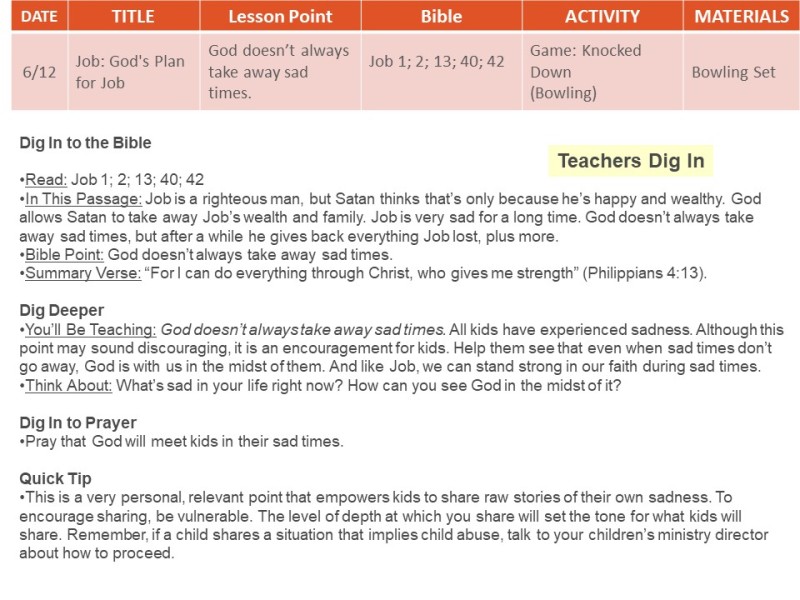 | DATE | TITLE | Lesson Point | Bible | ACTIVITY | MATERIALS |
|---|---|---|---|---|---|
| 6/12 | Job: God's Plan for Job | God doesn't always take away sad times. | Job 1; 2; 13; 40; 42 | Game: Knocked Down (Bowling) | Bowling Set |

Dig In to the Bible

Teachers Dig In

•Read: Job 1; 2; 13; 40; 42
•In This Passage: Job is a righteous man, but Satan thinks that's only because he's happy and wealthy. God allows Satan to take away Job's wealth and family. Job is very sad for a long time. God doesn't always take away sad times, but after a while he gives back everything Job lost, plus more.
•Bible Point: God doesn't always take away sad times.
•Summary Verse: "For I can do everything through Christ, who gives me strength" (Philippians 4:13).

Dig Deeper
•You'll Be Teaching: God doesn't always take away sad times. All kids have experienced sadness. Although this point may sound discouraging, it is an encouragement for kids. Help them see that even when sad times don't go away, God is with us in the midst of them. And like Job, we can stand strong in our faith during sad times.
•Think About: What's sad in your life right now? How can you see God in the midst of it?

Dig In to Prayer
•Pray that God will meet kids in their sad times.

Quick Tip
•This is a very personal, relevant point that empowers kids to share raw stories of their own sadness. To encourage sharing, be vulnerable. The level of depth at which you share will set the tone for what kids will share. Remember, if a child shares a situation that implies child abuse, talk to your children's ministry director about how to proceed.